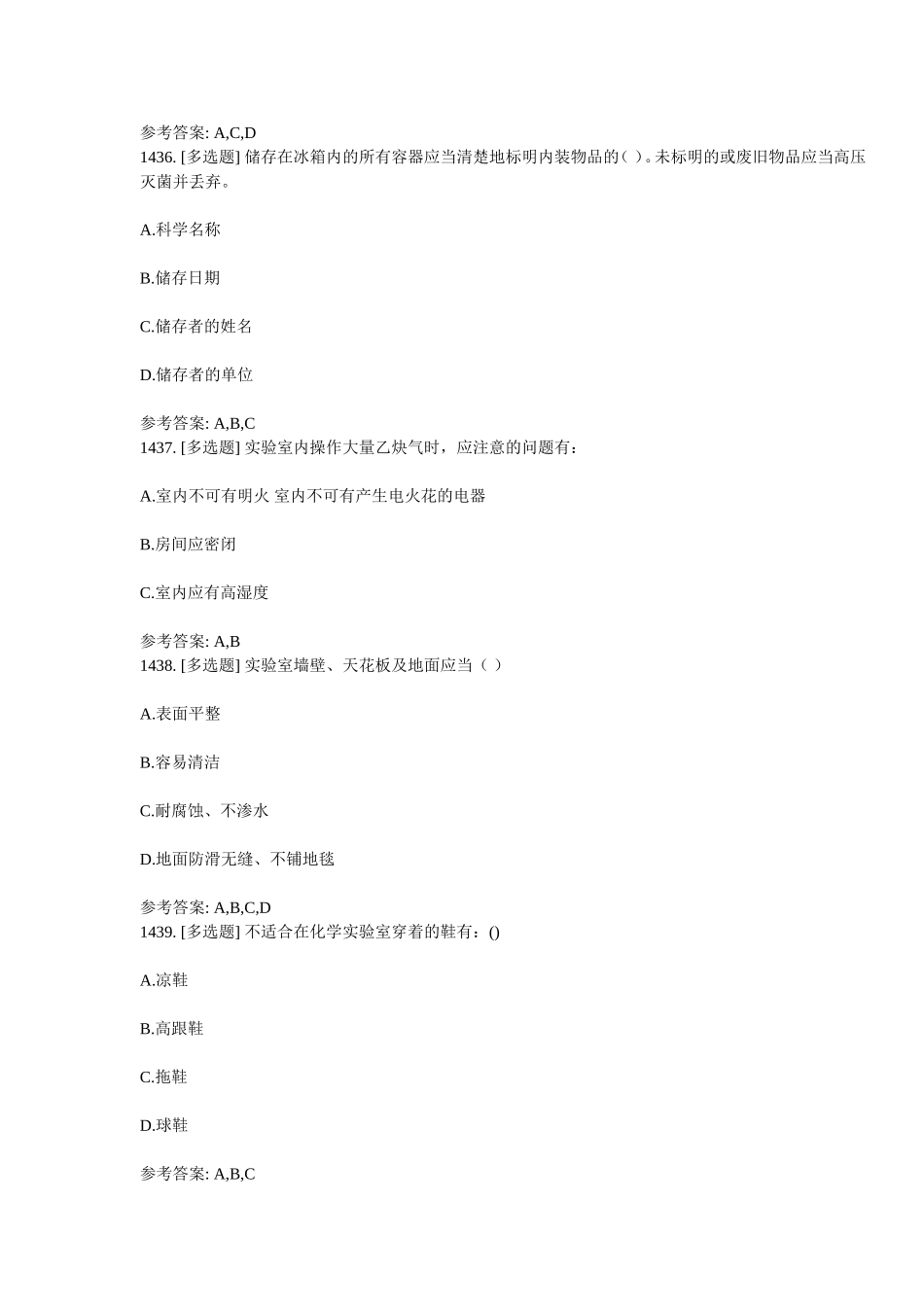 参考答案: A,C,D
1436. [多选题] 储存在冰箱内的所有容器应当清楚地标明内装物品的( )。未标明的或废旧物品应当高压灭菌并丢弃。

A.科学名称

B.储存日期

C.储存者的姓名

D.储存者的单位

参考答案: A,B,C
1437. [多选题] 实验室内操作大量乙炔气时，应注意的问题有：

A.室内不可有明火 室内不可有产生电火花的电器

B.房间应密闭

C.室内应有高湿度

参考答案: A,B
1438. [多选题] 实验室墙壁、天花板及地面应当（ ）

A.表面平整

B.容易清洁

C.耐腐蚀、不渗水

D.地面防滑无缝、不铺地毯

参考答案: A,B,C,D
1439. [多选题] 不适合在化学实验室穿着的鞋有：()

A.凉鞋

B.高跟鞋

C.拖鞋

D.球鞋

参考答案: A,B,C